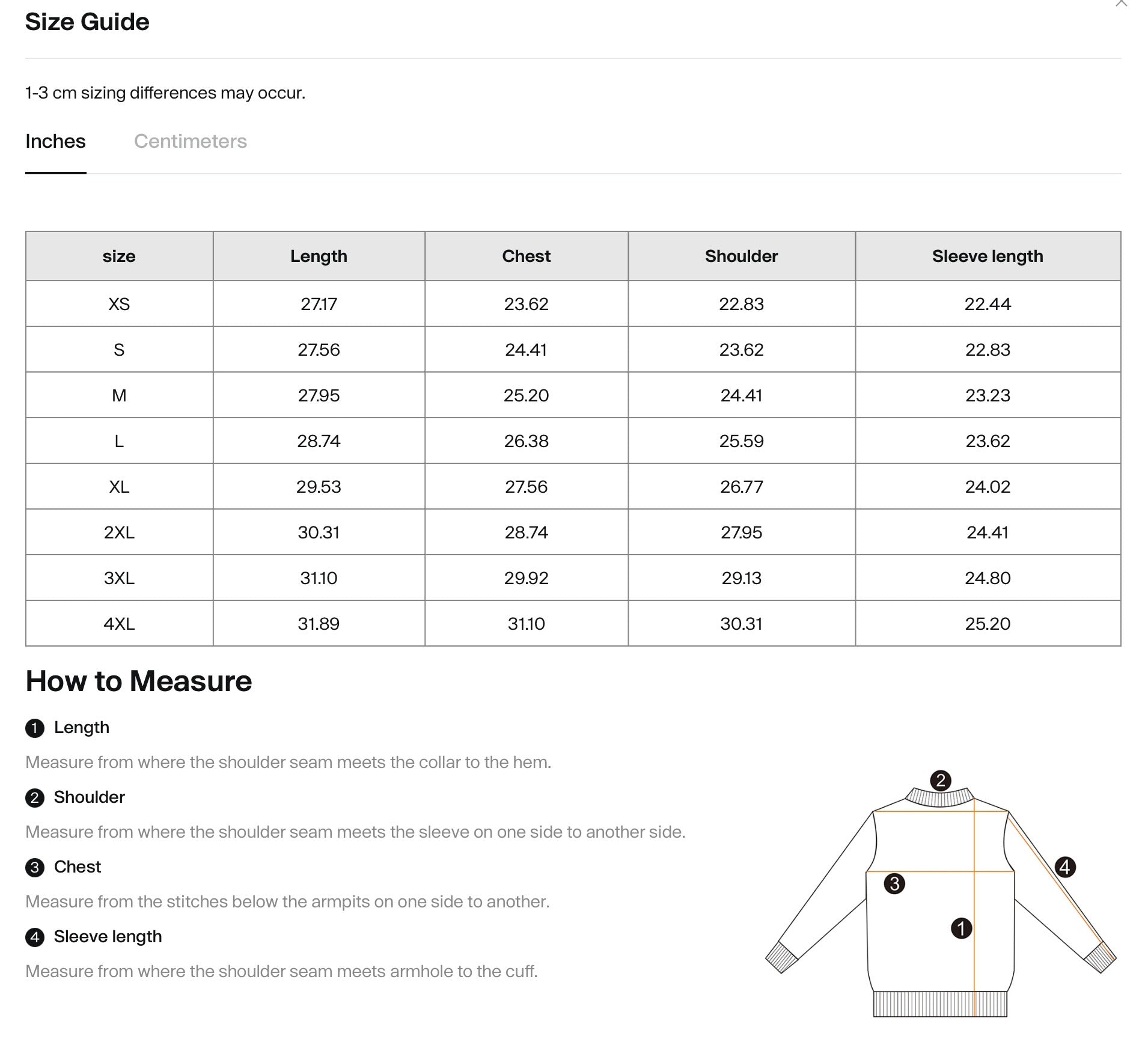 Size Guide

1-3 cm sizing differences may occur.

Inches Centimeters

| size | Length | Chest | Shoulder | Sleeve length |
|---|---|---|---|---|
| XS | 27.17 | 23.62 | 22.83 | 22.44 |
| S | 27.56 | 24.41 | 23.62 | 22.83 |
| M | 27.95 | 25.20 | 24.41 | 23.23 |
| L | 28.74 | 26.38 | 25.59 | 23.62 |
| XL | 29.53 | 27.56 | 26.77 | 24.02 |
| 2XL | 30.31 | 28.74 | 27.95 | 24.41 |
| 3XL | 31.10 | 29.92 | 29.13 | 24.80 |
| 4XL | 31.89 | 31.10 | 30.31 | 25.20 |

How to Measure

1 Length

Measure from where the shoulder seam meets the collar to the hem.

2 Shoulder

Measure from where the shoulder seam meets the sleeve on one side to another side.

3 Chest

Measure from the stitches below the armpits on one side to another.

4 Sleeve length

Measure from where the shoulder seam meets armhole to the cuff.

2
4
3
1